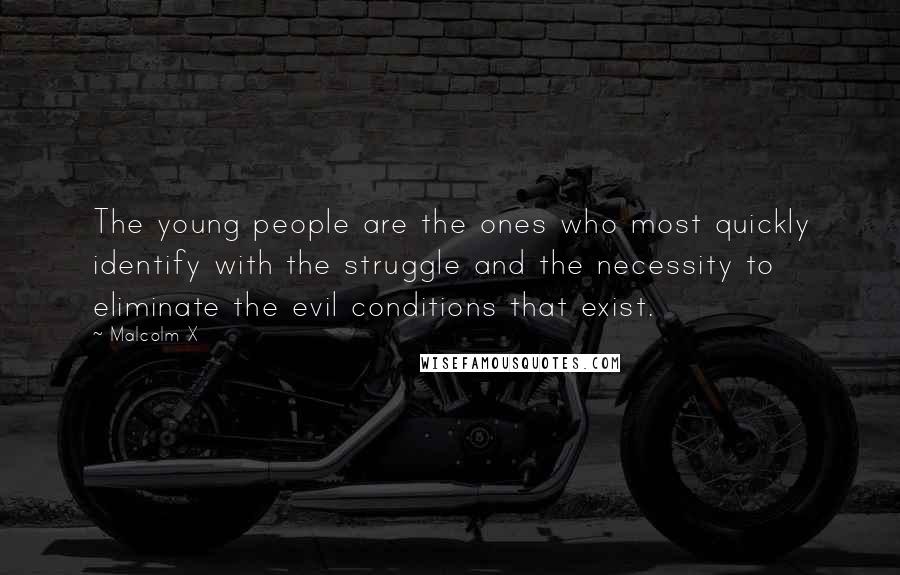 The young people are the ones who most quickly identify with the struggle and the necessity to eliminate the evil conditions that exist.
~ Malcolm X

WISEFAMOUSQUOTES.COM